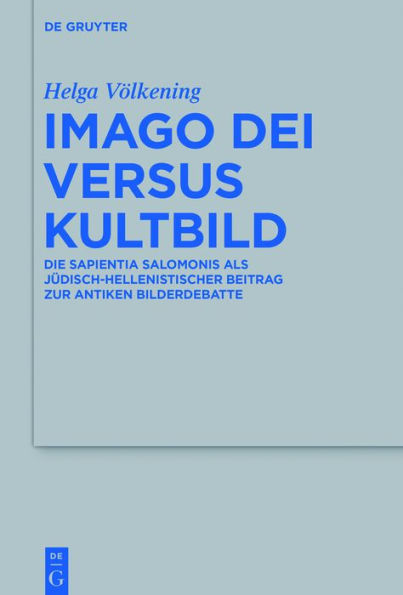 DE GRUYTER

Helga Völkening

IMAGO DEI VERSUS KULTBILD

DIE SAPIENTIA SALOMONIS ALS JÜDISCH-HELLENISTISCHER BEITRAG ZUR ANTIKEN BILDERDEBATTE

DE
G